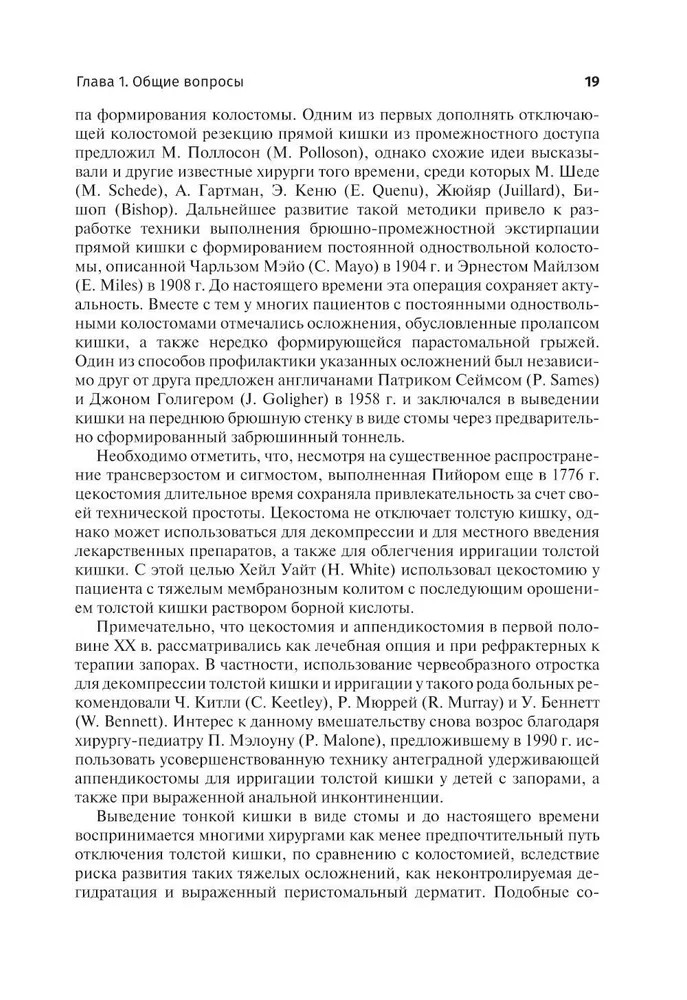 Глава 1. Общие вопросы

19

па формирования колостомы. Одним из первых дополнять отключающей колостомой резекцию прямой кишки из промежностного доступа предложил М. Поллосон (M. Polloson), однако схожие идеи высказывали и другие известные хирурги того времени, среди которых М. Шеде (M. Schede), А. Гартман, Э. Кеню (E. Quenu), Жюйяр (Juillard), Бишоп (Bishop). Дальнейшее развитие такой методики привело к разработке техники выполнения брюшно-промежностной экстирпации прямой кишки с формированием постоянной одноствольной колостомы, описанной Чарльзом Мэйо (C. Mayo) в 1904 г. и Эрнестом Майлзом (E. Miles) в 1908 г. До настоящего времени эта операция сохраняет актуальность. Вместе с тем у многих пациентов с постоянными одноствольными колостомами отмечались осложнения, обусловленные пролапсом кишки, а также нередко формирующейся парастомальной грыжей. Один из способов профилактики указанных осложнений был независимо друг от друга предложен англичанами Патриком Сеймсом (P. Sames) и Джоном Голигером (J. Goligher) в 1958 г. и заключался в выведении кишки на переднюю брюшную стенку в виде стомы через предварительно сформированный забрюшинный тоннель.

Необходимо отметить, что, несмотря на существенное распространение трансверзостом и сигмостом, выполненная Пийором еще в 1776 г. цекостомия длительное время сохраняла привлекательность за счет своей технической простоты. Цекостома не отключает толстую кишку, однако может использоваться для декомпрессии и для местного введения лекарственных препаратов, а также для облегчения ирригации толстой кишки. С этой целью Хейл Уайт (H. White) использовал цекостомию у пациента с тяжелым мембранозным колитом с последующим орошением толстой кишки раствором борной кислоты.

Примечательно, что цекостомия и аппендикостомия в первой половине XX в. рассматривались как лечебная опция и при рефрактерных к терапии запорах. В частности, использование червеобразного отростка для декомпрессии толстой кишки и ирригации у такого рода больных рекомендовали Ч. Китли (C. Keetley), Р. Мюррей (R. Murray) и У. Беннетт (W. Bennett). Интерес к данному вмешательству снова возрос благодаря хирургу-педиатру П. Мэлоуну (P. Malone), предложившему в 1990 г. использовать усовершенствованную технику антеградной удерживающей аппендикостомы для ирригации толстой кишки у детей с запорами, а также при выраженной анальной инконтиненции.

Выведение тонкой кишки в виде стомы и до настоящего времени воспринимается многими хирургами как менее предпочтительный путь отключения толстой кишки, по сравнению с колостомией, вследствие риска развития таких тяжелых осложнений, как неконтролируемая дегидратация и выраженный перистомальный дерматит. Подобные со-